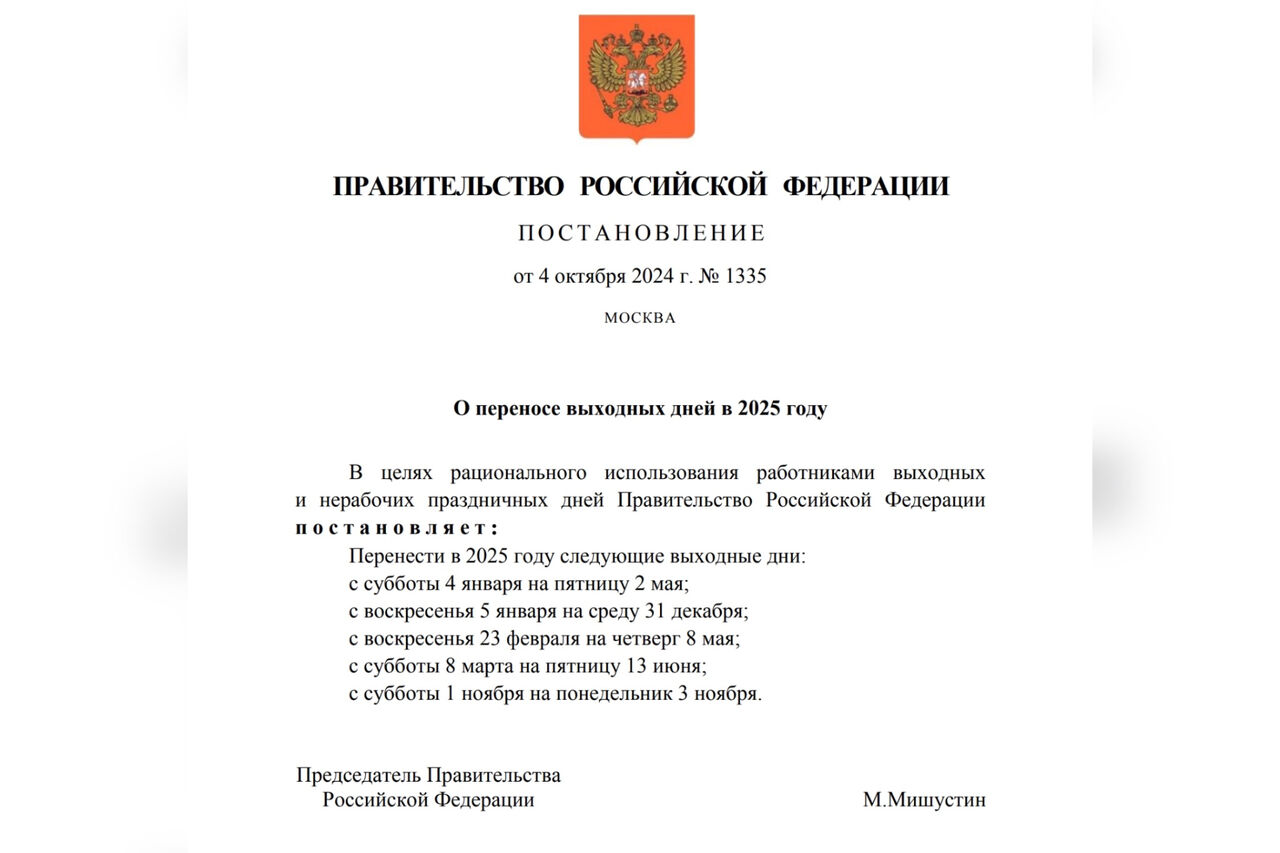 ПРАВИТЕЛЬСТВО РОССИЙСКОЙ ФЕДЕРАЦИИ

ПОСТАНОВЛЕНИЕ

от 4 октября 2024 г. № 1335

МОСКВА

О переносе выходных дней в 2025 году

В целях рационального использования работниками выходных и нерабочих праздничных дней Правительство Российской Федерации постановляет:

Перенести в 2025 году следующие выходные дни:
с субботы 4 января на пятницу 2 мая;
с воскресенья 5 января на среду 31 декабря;
с воскресенья 23 февраля на четверг 8 мая;
с субботы 8 марта на пятницу 13 июня;
с субботы 1 ноября на понедельник 3 ноября.

Председатель Правительства
Российской Федерации
М.Мишустин